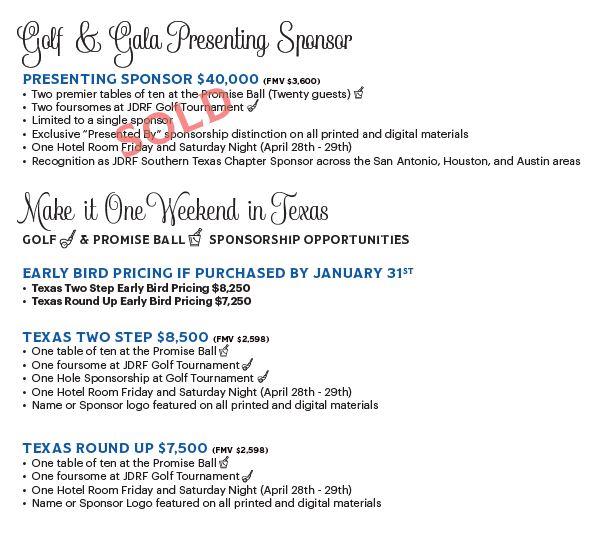 Golf & Gala Presenting Sponsor

PRESENTING SPONSOR $40,000 (FMV $3,600)
• Two premier tables of ten at the Promise Ball (Twenty guests)
• Two foursomes at JDRF Golf Tournament
• Limited to a single sponsor
• Exclusive "Presented By" sponsorship distinction on all printed and digital materials
• One Hotel Room Friday and Saturday Night (April 28th - 29th)
• Recognition as JDRF Southern Texas Chapter Sponsor across the San Antonio, Houston, and Austin areas

SOLD

Make it One Weekend in Texas

GOLF & PROMISE BALL SPONSORSHIP OPPORTUNITIES

EARLY BIRD PRICING IF PURCHASED BY JANUARY 31ST
• Texas Two Step Early Bird Pricing $8,250
• Texas Round Up Early Bird Pricing $7,250

TEXAS TWO STEP $8,500 (FMV $2,598)
• One table of ten at the Promise Ball
• One foursome at JDRF Golf Tournament
• One Hole Sponsorship at Golf Tournament
• One Hotel Room Friday and Saturday Night (April 28th - 29th)
• Name or Sponsor logo featured on all printed and digital materials

TEXAS ROUND UP $7,500 (FMV $2,598)
• One table of ten at the Promise Ball
• One foursome at JDRF Golf Tournament
• One Hotel Room Friday and Saturday Night (April 28th - 29th)
• Name or Sponsor Logo featured on all printed and digital materials